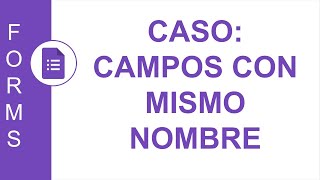 FORMS

CASO:
CAMPOS CON
MISMO
NOMBRE